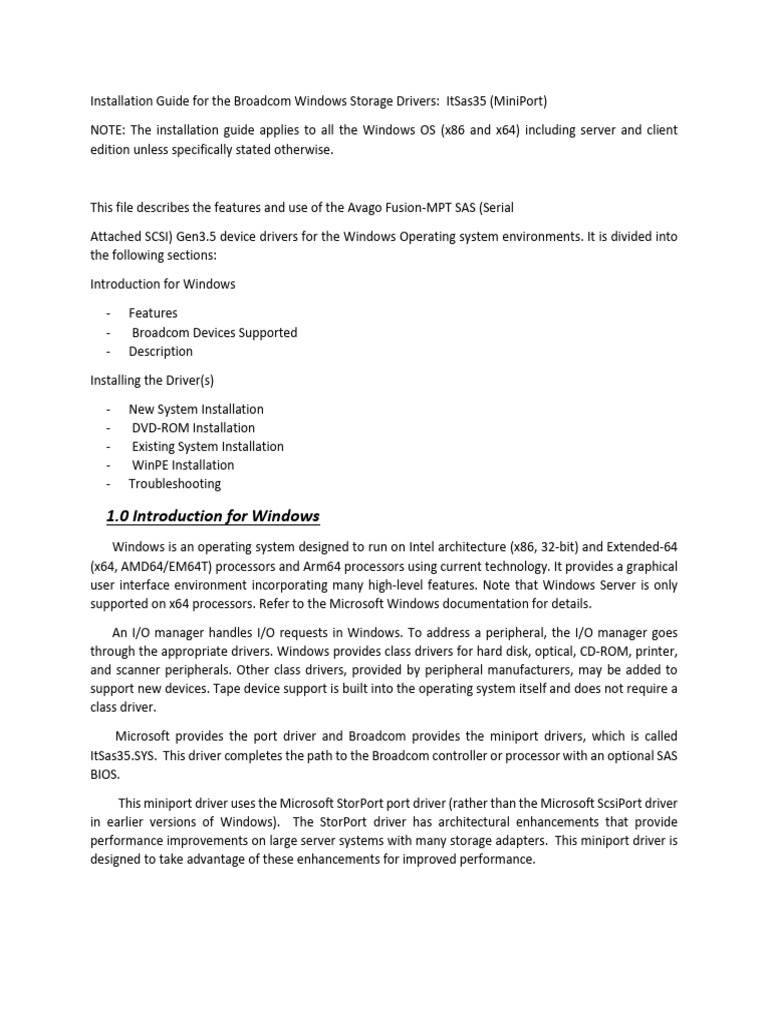 Installation Guide for the Broadcom Windows Storage Drivers: ItSas35 (MiniPort)

NOTE: The installation guide applies to all the Windows OS (x86 and x64) including server and client edition unless specifically stated otherwise.

This file describes the features and use of the Avago Fusion-MPT SAS (Serial

Attached SCSI) Gen3.5 device drivers for the Windows Operating system environments. It is divided into the following sections:

Introduction for Windows

- Features
- Broadcom Devices Supported
- Description

Installing the Driver(s)

- New System Installation
- DVD-ROM Installation
- Existing System Installation
- WinPE Installation
- Troubleshooting

1.0 Introduction for Windows

Windows is an operating system designed to run on Intel architecture (x86, 32-bit) and Extended-64 (x64, AMD64/EM64T) processors and Arm64 processors using current technology. It provides a graphical user interface environment incorporating many high-level features. Note that Windows Server is only supported on x64 processors. Refer to the Microsoft Windows documentation for details.

An I/O manager handles I/O requests in Windows. To address a peripheral, the I/O manager goes through the appropriate drivers. Windows provides class drivers for hard disk, optical, CD-ROM, printer, and scanner peripherals. Other class drivers, provided by peripheral manufacturers, may be added to support new devices. Tape device support is built into the operating system itself and does not require a class driver.

Microsoft provides the port driver and Broadcom provides the miniport drivers, which is called ItSas35.SYS. This driver completes the path to the Broadcom controller or processor with an optional SAS BIOS.

This miniport driver uses the Microsoft StorPort port driver (rather than the Microsoft ScsiPort driver in earlier versions of Windows). The StorPort driver has architectural enhancements that provide performance improvements on large server systems with many storage adapters. This miniport driver is designed to take advantage of these enhancements for improved performance.